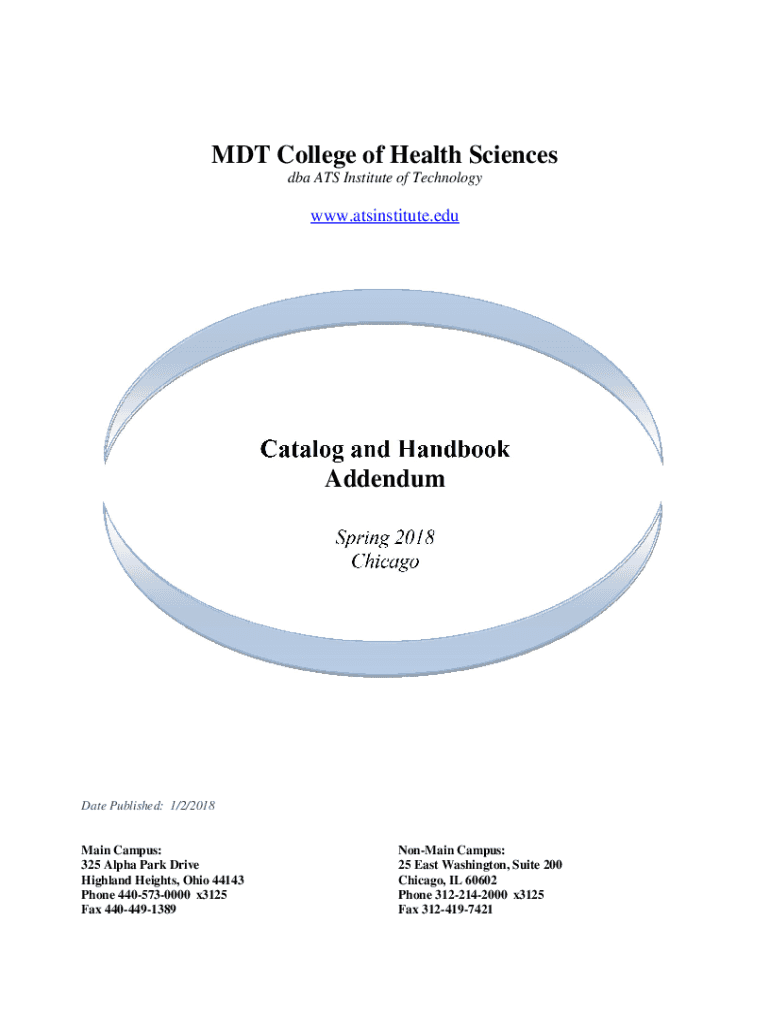 MDT College of Health Sciences
dba ATS Institute of Technology

www.atsinstitute.edu

Catalog and Handbook
Addendum

Spring 2018
Chicago

Date Published: 1/2/2018

Main Campus:
325 Alpha Park Drive
Highland Heights, Ohio 44143
Phone 440-573-0000 x3125
Fax 440-449-1389

Non-Main Campus:
25 East Washington, Suite 200
Chicago, IL 60602
Phone 312-214-2000 x3125
Fax 312-419-7421